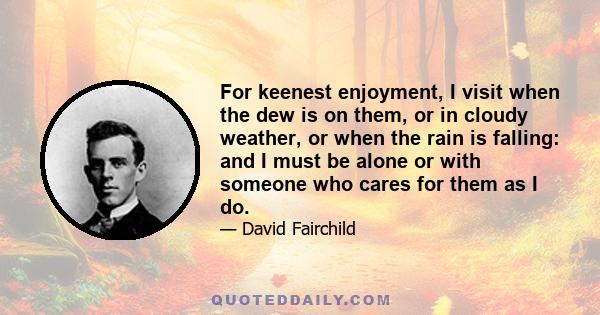 For keenest enjoyment, I visit when the dew is on them, or in cloudy weather, or when the rain is falling: and I must be alone or with someone who cares for them as I do.

— David Fairchild

QUOTEDDAILY.COM